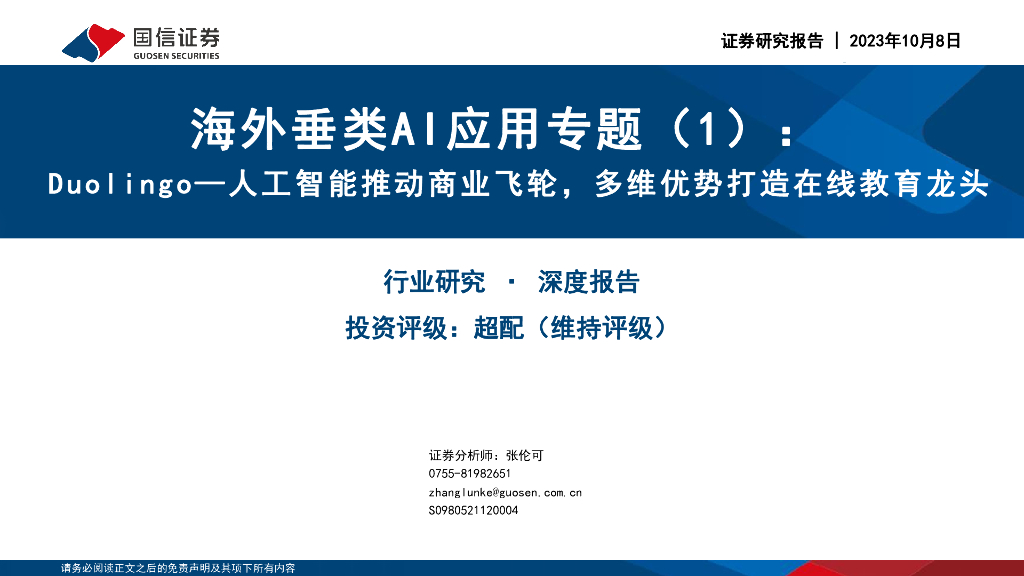 国信证券
GUOSEN SECURITIES

证券研究报告 | 2023年10月8日

海外垂类AI应用专题（1）：

Duolingo—人工智能推动商业飞轮，多维优势打造在线教育龙头

行业研究 · 深度报告

投资评级：超配（维持评级）

证券分析师：张伦可
0755-81982651
zhanglunke@guosen.com.cn
S0980521120004

请务必阅读正文之后的免责声明及其项下所有内容